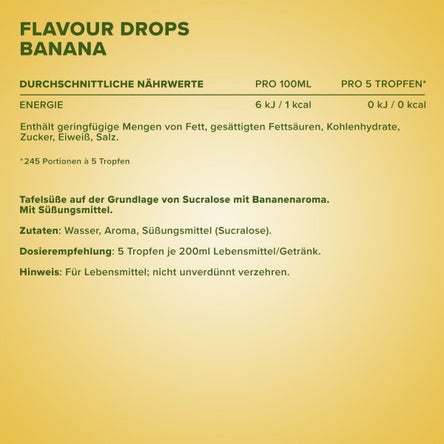 FLAVOUR DROPS
BANANA

| DURCHSCHNITTLICHE NÄHRWERTE | PRO 100ML | PRO 5 TROPFEN* |
|---|---|---|
| ENERGIE | 6 kJ / 1 kcal | 0 kJ / 0 kcal |

Enthält geringfügige Mengen von Fett, gesättigten Fettsäuren, Kohlenhydrate, Zucker, Eiweiß, Salz.

*245 Portionen à 5 Tropfen

Tafelsüße auf der Grundlage von Sucralose mit Bananenaroma.
Mit Süßungsmittel.

Zutaten: Wasser, Aroma, Süßungsmittel (Sucralose).

Dosierempfehlung: 5 Tropfen je 200ml Lebensmittel/Getränk.

Hinweis: Für Lebensmittel; nicht unverdünnt verzehren.